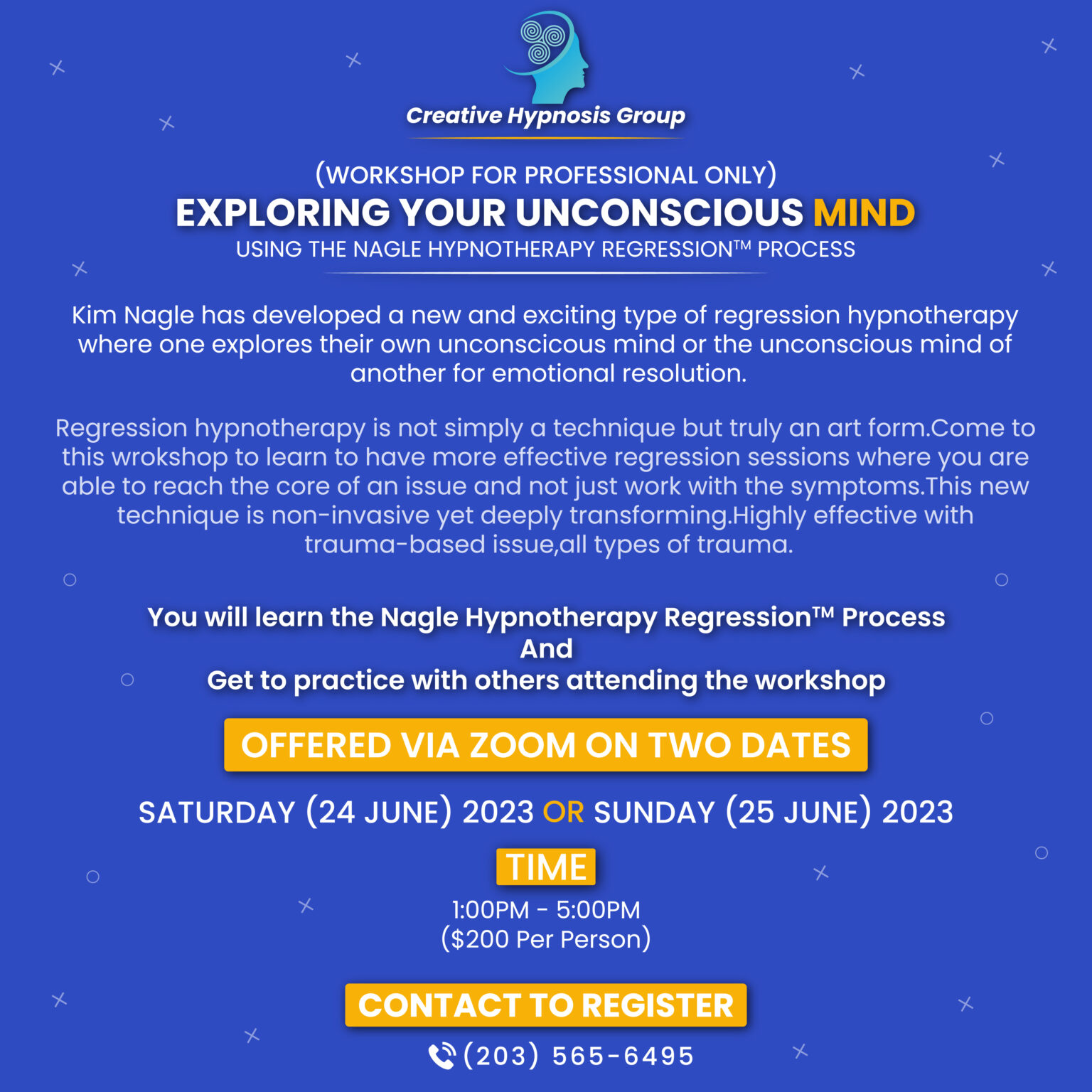 Creative Hypnosis Group

(WORKSHOP FOR PROFESSIONAL ONLY)
EXPLORING YOUR UNCONSCIOUS MIND
USING THE NAGLE HYPNOTHERAPY REGRESSION™ PROCESS

Kim Nagle has developed a new and exciting type of regression hypnotherapy where one explores their own unconscicous mind or the unconscious mind of another for emotional resolution.

Regression hypnotherapy is not simply a technique but truly an art form.Come to this wrokshop to learn to have more effective regression sessions where you are able to reach the core of an issue and not just work with the symptoms.This new technique is non-invasive yet deeply transforming.Highly effective with trauma-based issue,all types of trauma.

You will learn the Nagle Hypnotherapy Regression™ Process
And
Get to practice with others attending the workshop

OFFERED VIA ZOOM ON TWO DATES

SATURDAY (24 JUNE) 2023 OR SUNDAY (25 JUNE) 2023

TIME

1:00PM - 5:00PM
($200 Per Person)

CONTACT TO REGISTER

(203) 565-6495